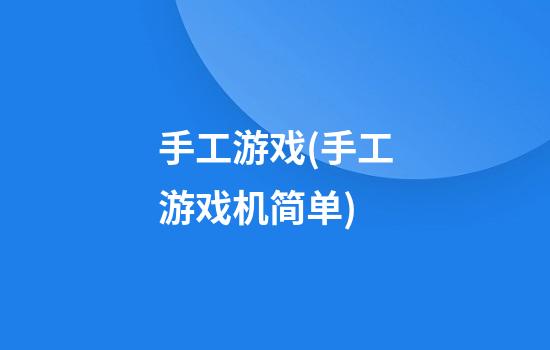 手工游戏(手工游戏机简单)